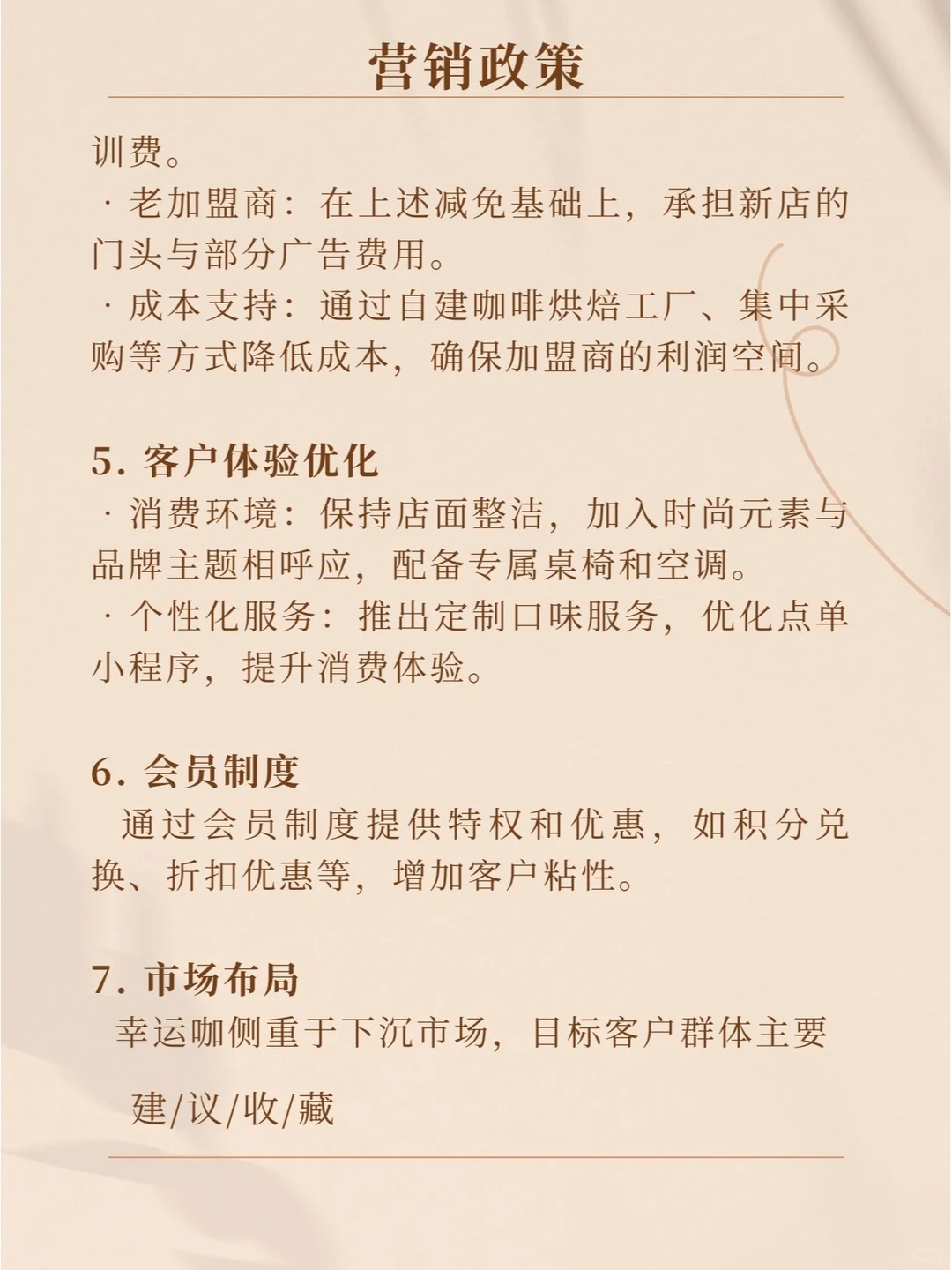 营销政策

训费。
· 老加盟商：在上述减免基础上，承担新店的门头与部分广告费用。
· 成本支持：通过自建咖啡烘焙工厂、集中采购等方式降低成本，确保加盟商的利润空间。

5. 客户体验优化
· 消费环境：保持店面整洁，加入时尚元素与品牌主题相呼应，配备专属桌椅和空调。
· 个性化服务：推出定制口味服务，优化点单小程序，提升消费体验。

6. 会员制度
通过会员制度提供特权和优惠，如积分兑换、折扣优惠等，增加客户粘性。

7. 市场布局
幸运咖侧重于下沉市场，目标客户群体主要

建/议/收/藏